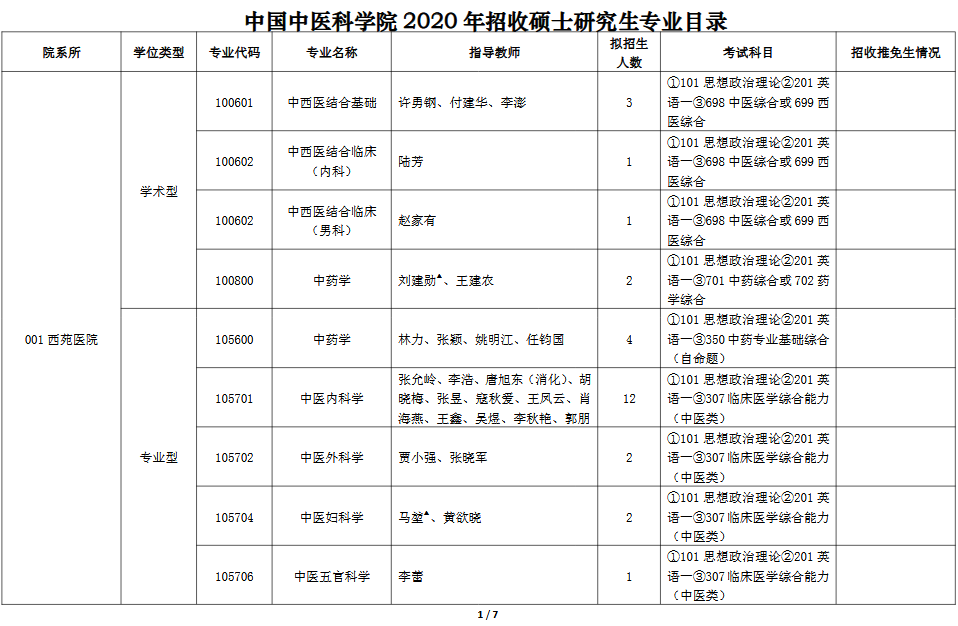 中国中医科学院 2020 年招收硕士研究生专业目录

| 院系所 | 学位类型 | 专业代码 | 专业名称 | 指导教师 | 拟招生人数 | 考试科目 | 招收推免生情况 |
|---|---|---|---|---|---|---|---|
| 001 西苑医院 | 学术型 | 100601 | 中西医结合基础 | 许勇钢、付建华、李澎 | 3 | ①101 思想政治理论②201 英语一③698 中医综合或 699 西医综合 | |
| | | 100602 | 中西医结合临床（内科） | 陆芳 | 1 | ①101 思想政治理论②201 英语一③698 中医综合或 699 西医综合 | |
| | | 100602 | 中西医结合临床（男科） | 赵家有 | 1 | ①101 思想政治理论②201 英语一③698 中医综合或 699 西医综合 | |
| | | 100800 | 中药学 | 刘建勋▲、王建农 | 2 | ①101 思想政治理论②201 英语一③701 中药综合或 702 药学综合 | |
| | 专业型 | 105600 | 中药学 | 林力、张颖、姚明江、任钧国 | 4 | ①101 思想政治理论②201 英语一③350 中药专业基础综合（自命题） | |
| | | 105701 | 中医内科学 | 张允岭、李浩、唐旭东（消化）、胡晓梅、张昱、寇秋爱、王凤云、肖海燕、王鑫、吴煜、李秋艳、郭朋 | 12 | ①101 思想政治理论②201 英语一③307 临床医学综合能力（中医类） | |
| | | 105702 | 中医外科学 | 贾小强、张晓军 | 2 | ①101 思想政治理论②201 英语一③307 临床医学综合能力（中医类） | |
| | | 105704 | 中医妇科学 | 马堃▲、黄欲晓 | 2 | ①101 思想政治理论②201 英语一③307 临床医学综合能力（中医类） | |
| | | 105706 | 中医五官科学 | 李蕾 | 1 | ①101 思想政治理论②201 英语一③307 临床医学综合能力（中医类） | |

1 / 7